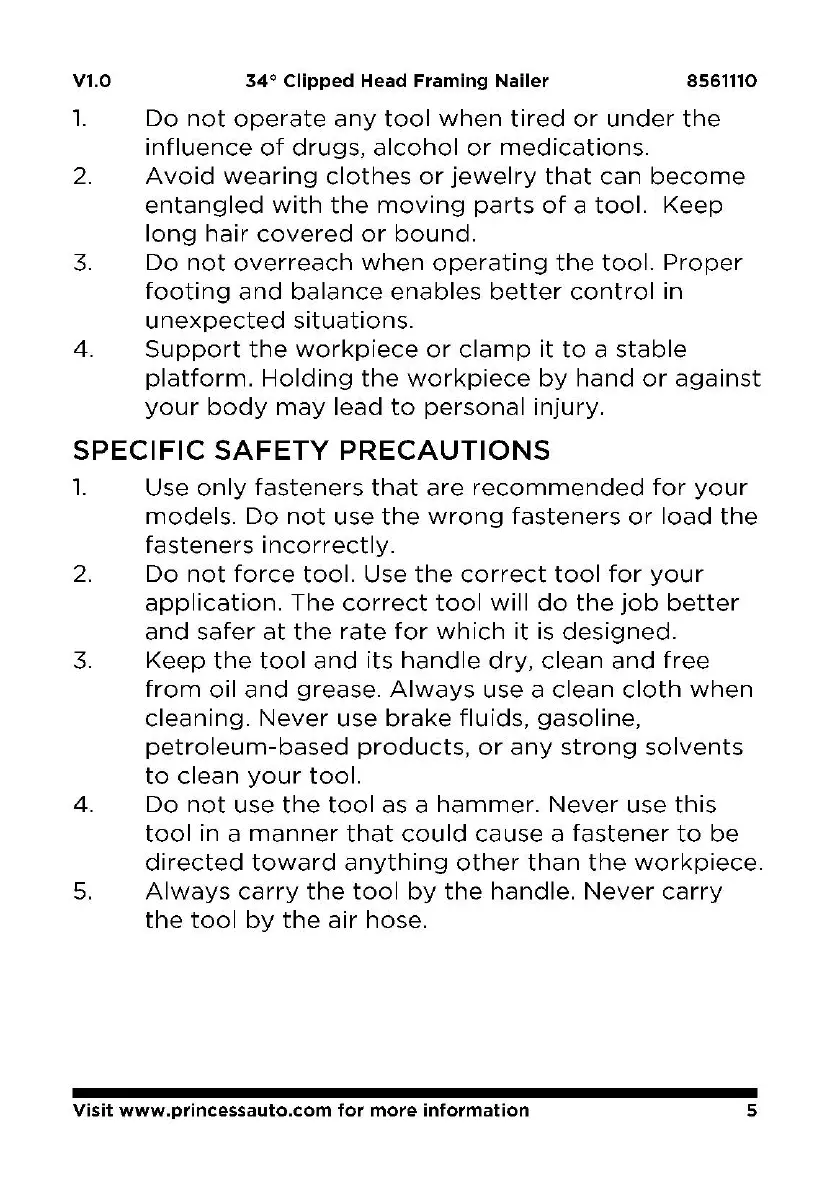 V1.0 34° Clipped Head Framing Nailer 8561110

1. Do not operate any tool when tired or under the influence of drugs, alcohol or medications.
2. Avoid wearing clothes or jewelry that can become entangled with the moving parts of a tool. Keep long hair covered or bound.
3. Do not overreach when operating the tool. Proper footing and balance enables better control in unexpected situations.
4. Support the workpiece or clamp it to a stable platform. Holding the workpiece by hand or against your body may lead to personal injury.

SPECIFIC SAFETY PRECAUTIONS

1. Use only fasteners that are recommended for your models. Do not use the wrong fasteners or load the fasteners incorrectly.
2. Do not force tool. Use the correct tool for your application. The correct tool will do the job better and safer at the rate for which it is designed.
3. Keep the tool and its handle dry, clean and free from oil and grease. Always use a clean cloth when cleaning. Never use brake fluids, gasoline, petroleum-based products, or any strong solvents to clean your tool.
4. Do not use the tool as a hammer. Never use this tool in a manner that could cause a fastener to be directed toward anything other than the workpiece.
5. Always carry the tool by the handle. Never carry the tool by the air hose.

Visit www.princessauto.com for more information 5